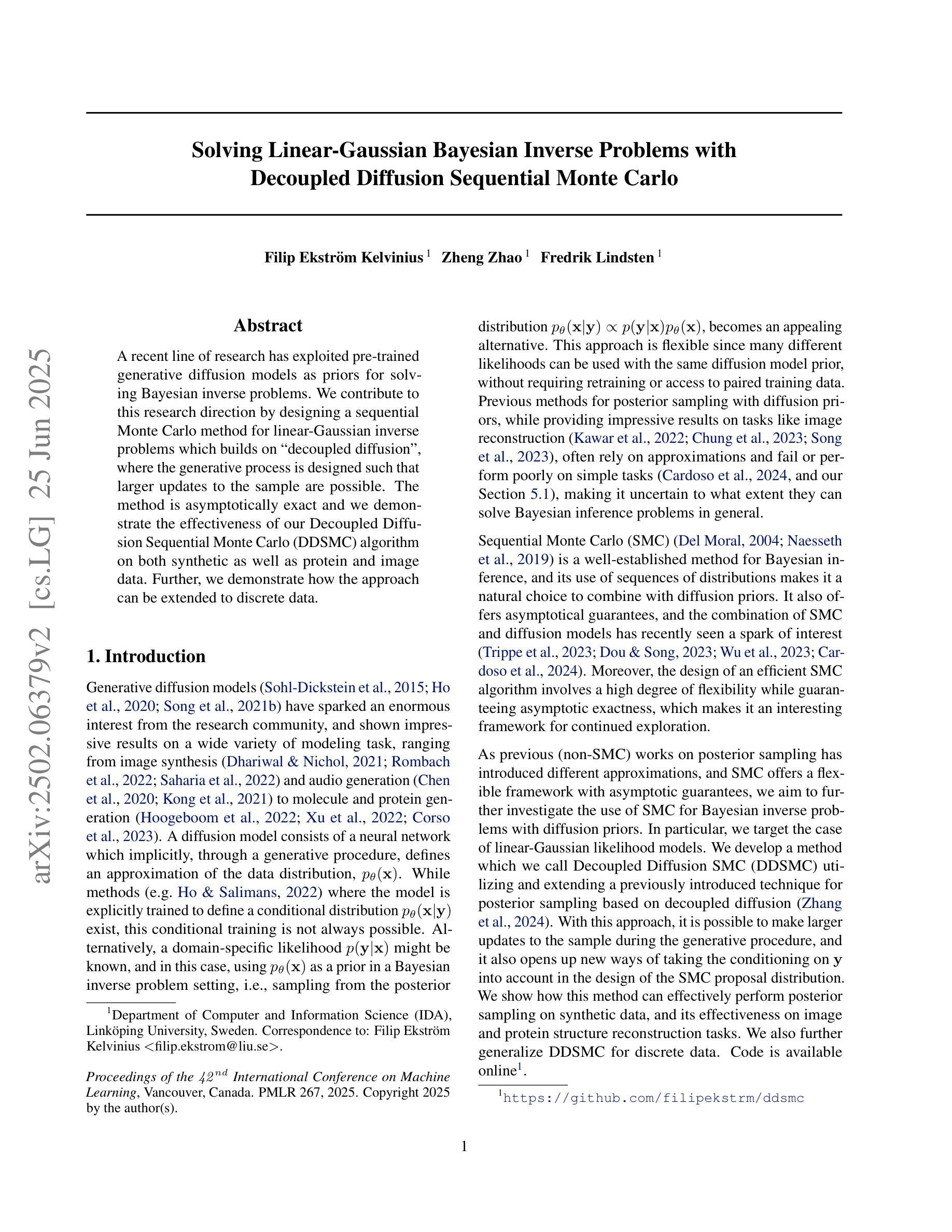 arXiv:2502.06379v2 [cs.LG] 25 Jun 2025

Solving Linear-Gaussian Bayesian Inverse Problems with Decoupled Diffusion Sequential Monte Carlo

Filip Ekström Kelvinius $^1$ Zheng Zhao $^1$ Fredrik Lindsten $^1$

Abstract

A recent line of research has exploited pre-trained generative diffusion models as priors for solving Bayesian inverse problems. We contribute to this research direction by designing a sequential Monte Carlo method for linear-Gaussian inverse problems which builds on “decoupled diffusion”, where the generative process is designed such that larger updates to the sample are possible. The method is asymptotically exact and we demonstrate the effectiveness of our Decoupled Diffusion Sequential Monte Carlo (DDSMC) algorithm on both synthetic as well as protein and image data. Further, we demonstrate how the approach can be extended to discrete data.

1. Introduction

Generative diffusion models (Sohl-Dickstein et al., 2015; Ho et al., 2020; Song et al., 2021b) have sparked an enormous interest from the research community, and shown impressive results on a wide variety of modeling task, ranging from image synthesis (Dhariwal & Nichol, 2021; Rombach et al., 2022; Saharia et al., 2022) and audio generation (Chen et al., 2020; Kong et al., 2021) to molecule and protein generation (Hoogeboom et al., 2022; Xu et al., 2022; Corso et al., 2023). A diffusion model consists of a neural network which implicitly, through a generative procedure, defines an approximation of the data distribution, $p_\theta(\mathbf{x})$. While methods (e.g. Ho & Salimans, 2022) where the model is explicitly trained to define a conditional distribution $p_\theta(\mathbf{x}|\mathbf{y})$ exist, this conditional training is not always possible. Alternatively, a domain-specific likelihood $p(\mathbf{y}|\mathbf{x})$ might be known, and in this case, using $p_\theta(\mathbf{x})$ as a prior in a Bayesian inverse problem setting, i.e., sampling from the posterior

$^1$Department of Computer and Information Science (IDA), Linköping University, Sweden. Correspondence to: Filip Ekström Kelvinius <filip.ekstrom@liu.se>.

Proceedings of the $42^{nd}$ International Conference on Machine Learning, Vancouver, Canada. PMLR 267, 2025. Copyright 2025 by the author(s).

distribution $p_\theta(\mathbf{x}|\mathbf{y}) \propto p(\mathbf{y}|\mathbf{x})p_\theta(\mathbf{x})$, becomes an appealing alternative. This approach is flexible since many different likelihoods can be used with the same diffusion model prior, without requiring retraining or access to paired training data. Previous methods for posterior sampling with diffusion priors, while providing impressive results on tasks like image reconstruction (Kawar et al., 2022; Chung et al., 2023; Song et al., 2023), often rely on approximations and fail or perform poorly on simple tasks (Cardoso et al., 2024, and our Section 5.1), making it uncertain to what extent they can solve Bayesian inference problems in general.

Sequential Monte Carlo (SMC) (Del Moral, 2004; Naesseth et al., 2019) is a well-established method for Bayesian inference, and its use of sequences of distributions makes it a natural choice to combine with diffusion priors. It also offers asymptotical guarantees, and the combination of SMC and diffusion models has recently seen a spark of interest (Trippe et al., 2023; Dou & Song, 2023; Wu et al., 2023; Cardoso et al., 2024). Moreover, the design of an efficient SMC algorithm involves a high degree of flexibility while guaranteeing asymptotic exactness, which makes it an interesting framework for continued exploration.

As previous (non-SMC) works on posterior sampling has introduced different approximations, and SMC offers a flexible framework with asymptotic guarantees, we aim to further investigate the use of SMC for Bayesian inverse problems with diffusion priors. In particular, we target the case of linear-Gaussian likelihood models. We develop a method which we call Decoupled Diffusion SMC (DDSMC) utilizing and extending a previously introduced technique for posterior sampling based on decoupled diffusion (Zhang et al., 2024). With this approach, it is possible to make larger updates to the sample during the generative procedure, and it also opens up new ways of taking the conditioning on $\mathbf{y}$ into account in the design of the SMC proposal distribution. We show how this method can effectively perform posterior sampling on synthetic data, and its effectiveness on image and protein structure reconstruction tasks. We also further generalize DDSMC for discrete data. Code is available online$^1$.

$^1$https://github.com/filipekstrm/ddsmc

1